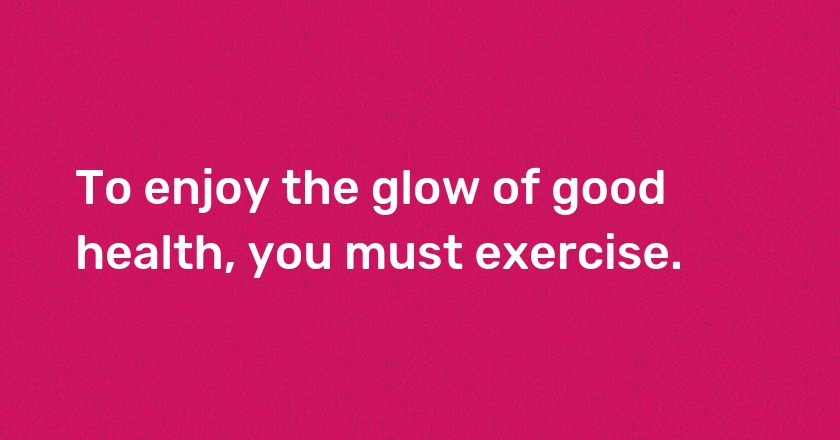 To enjoy the glow of good health, you must exercise.